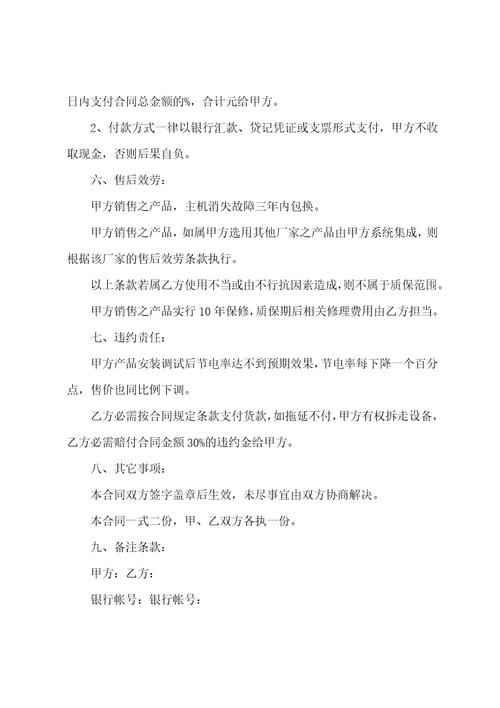 日内支付合同总金额的%，合计元给甲方。

2、付款方式一律以银行汇款、贷记凭证或支票形式支付，甲方不收取现金，否则后果自负。

六、售后效劳：

甲方销售之产品，主机消失故障三年内包换。

甲方销售之产品，如属甲方选用其他厂家之产品由甲方系统集成，则根据该厂家的售后效劳条款执行。

以上条款若属乙方使用不当或由不行抗因素造成，则不属于质保范围。

甲方销售之产品实行 10 年保修，质保期后相关修理费用由乙方担当。

七、违约责任：

甲方产品安装调试后节电率达不到预期效果，节电率每下降一个百分点，售价也同比例下调。

乙方必需按合同规定条款支付货款，如拖延不付，甲方有权拆走设备，乙方必需赔付合同金额 30%的违约金给甲方。

八、其它事项：

本合同双方签字盖章后生效，未尽事宜由双方协商解决。

本合同一式二份，甲、乙双方各执一份。

九、备注条款：

甲方：乙方：

银行帐号：银行帐号：